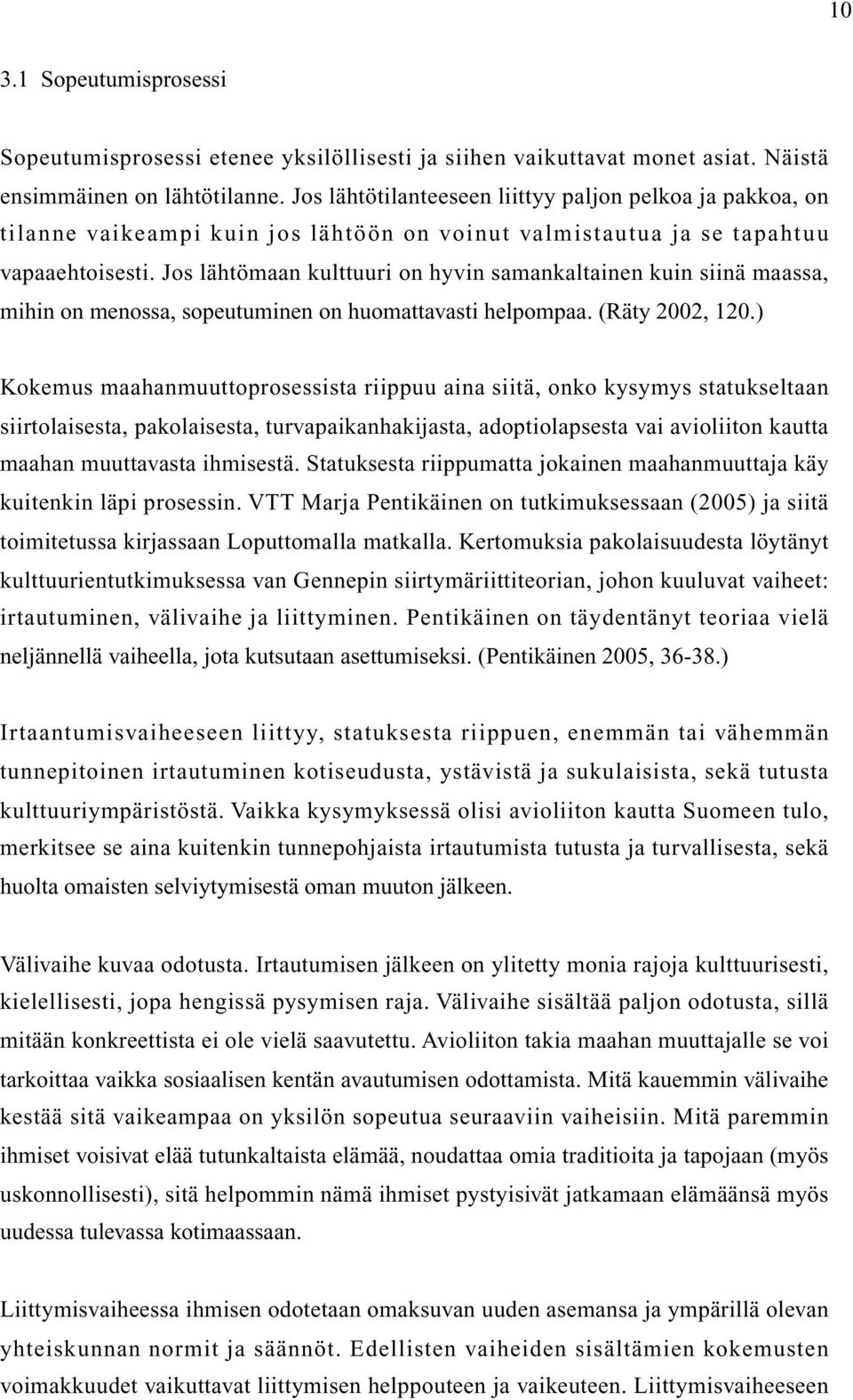 10

3.1 Sopeutumisprosessi

Sopeutumisprosessi etenee yksilöllisesti ja siihen vaikuttavat monet asiat. Näistä ensimmäinen on lähtötilanne. Jos lähtötilanteeseen liittyy paljon pelkoa ja pakkoa, on tilanne vaikeampi kuin jos lähtöön on voinut valmistautua ja se tapahtuu vapaaehtoisesti. Jos lähtömaan kulttuuri on hyvin samankaltainen kuin siinä maassa, mihin on menossa, sopeutuminen on huomattavasti helpompaa. (Räty 2002, 120.)

Kokemus maahanmuuttoprosessista riippuu aina siitä, onko kysymys statukseltaan siirtolaisesta, pakolaisesta, turvapaikanhakijasta, adoptiolapsesta vai avioliiton kautta maahan muuttavasta ihmisestä. Statuksesta riippumatta jokainen maahanmuuttaja käy kuitenkin läpi prosessin. VTT Marja Pentikäinen on tutkimuksessaan (2005) ja siitä toimitetussa kirjassaan Loputtomalla matkalla. Kertomuksia pakolaisuudesta löytänyt kulttuurientutkimuksessa van Gennepin siirtymäriittiteorian, johon kuuluvat vaiheet: irtautuminen, välivaihe ja liittyminen. Pentikäinen on täydentänyt teoriaa vielä neljännellä vaiheella, jota kutsutaan asettumiseksi. (Pentikäinen 2005, 36-38.)

Irtaantumisvaiheeseen liittyy, statuksesta riippuen, enemmän tai vähemmän tunnepitoinen irtautuminen kotiseudusta, ystävistä ja sukulaisista, sekä tutusta kulttuuriympäristöstä. Vaikka kysymyksessä olisi avioliiton kautta Suomeen tulo, merkitsee se aina kuitenkin tunnepohjaista irtautumista tutusta ja turvallisesta, sekä huolta omaisten selviytymisestä oman muuton jälkeen.

Välivaihe kuvaa odotusta. Irtautumisen jälkeen on ylitetty monia rajoja kulttuurisesti, kielellisesti, jopa hengissä pysymisen raja. Välivaihe sisältää paljon odotusta, sillä mitään konkreettista ei ole vielä saavutettu. Avioliiton takia maahan muuttajalle se voi tarkoittaa vaikka sosiaalisen kentän avautumisen odottamista. Mitä kauemmin välivaihe kestää sitä vaikeampaa on yksilön sopeutua seuraaviin vaiheisiin. Mitä paremmin ihmiset voisivat elää tutunkaltaista elämää, noudattaa omia traditioita ja tapojaan (myös uskonnollisesti), sitä helpommin nämä ihmiset pystyisivät jatkamaan elämäänsä myös uudessa tulevassa kotimaassaan.

Liittymisvaiheessa ihmisen odotetaan omaksuvan uuden asemansa ja ympärillä olevan yhteiskunnan normit ja säännöt. Edellisten vaiheiden sisältämien kokemusten voimakkuudet vaikuttavat liittymisen helppouteen ja vaikeuteen. Liittymisvaiheeseen